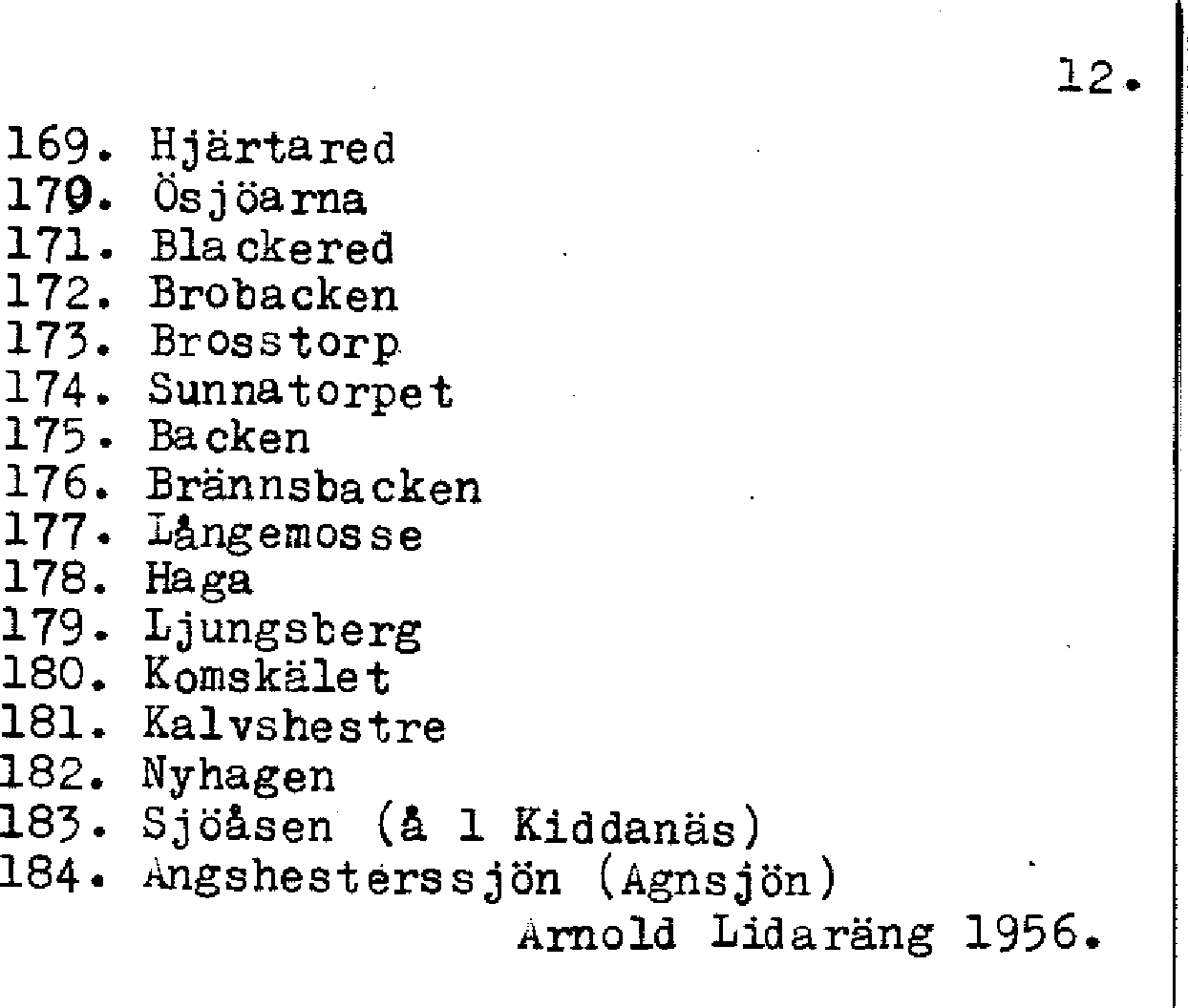 12.

169. Hjärtared
170. Ösjöarna
171. Blackered
172. Brobacken
173. Brosstorp
174. Sunnatorpet
175. Backen
176. Brännsbacken
177. Långemosse
178. Haga
179. Ljungsberg
180. Komskälet
181. Kalvshestre
182. Nyhagen
183. Sjöåsen (å 1 Kiddanäs)
184. Angshesterssjön (Agnsjön)
Arnold Lidaräng 1956.